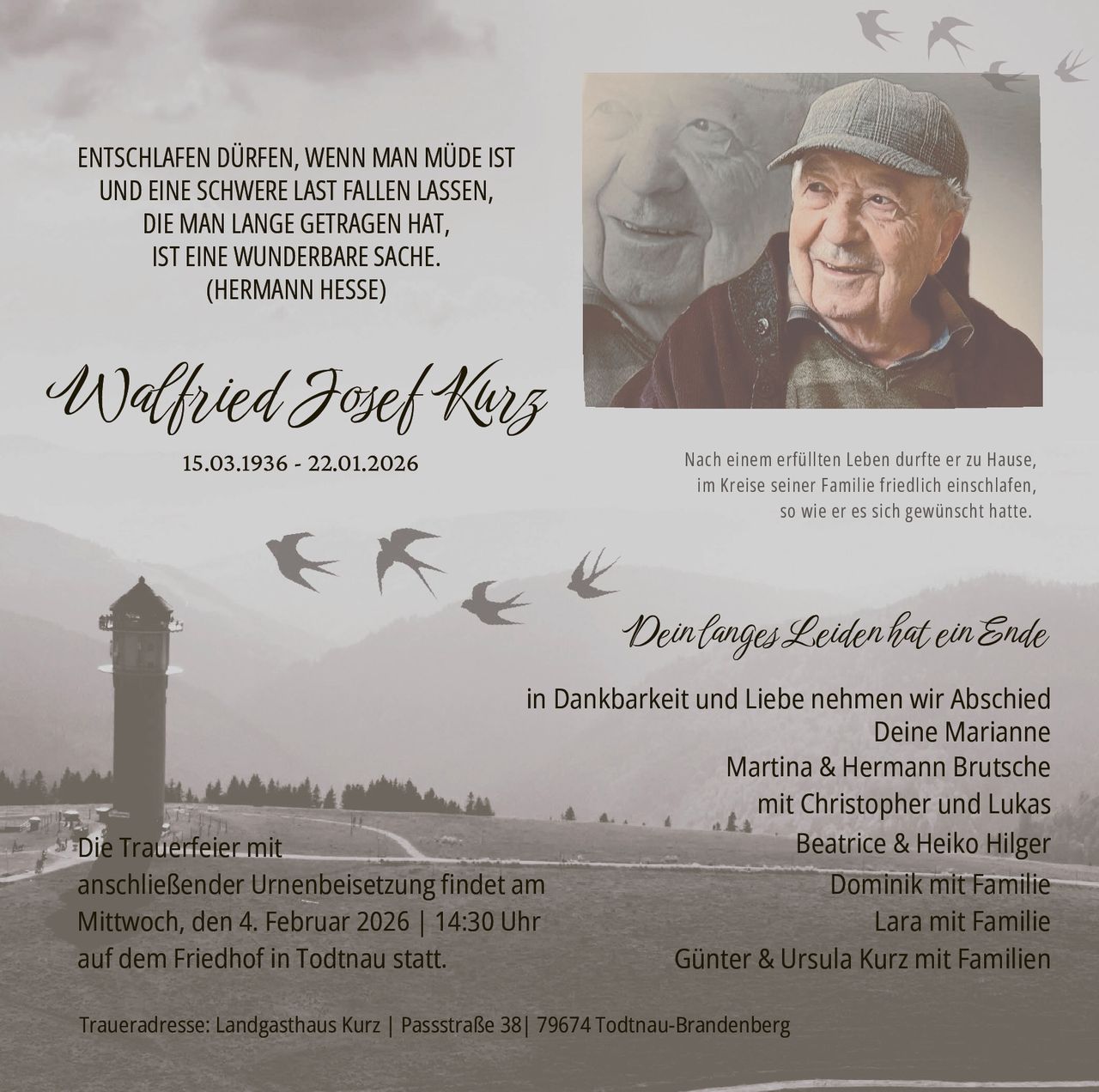 ENTSCHLAFEN DÜRFEN, WENN MAN MÜDE IST
UND EINE SCHWERE LAST FALLEN LASSEN,
DIE MAN LANGE GETRAGEN HAT,
IST EINE WUNDERBARE SACHE.
(HERMANN HESSE)

Walfried Josef Kurz

15.03.1936 - 22.01.2026

Nach einem erfüllten Leben durfte er zu Hause, im Kreise seiner Familie friedlich einschlafen, so wie er es sich gewünscht hatte.

Dein langes Leiden hat ein Ende

in Dankbarkeit und Liebe nehmen wir Abschied
Deine Marianne
Martina & Hermann Brutsche
mit Christopher und Lukas
Beatrice & Heiko Hilger
Dominik mit Familie
Lara mit Familie
Günter & Ursula Kurz mit Familien

Die Trauerfeier mit anschließender Urnenbeisetzung findet am Mittwoch, den 4. Februar 2026 | 14:30 Uhr auf dem Friedhof in Todtnau statt.

Traueradresse: Landgasthaus Kurz | Passstraße 38| 79674 Todtnau-Brandenberg